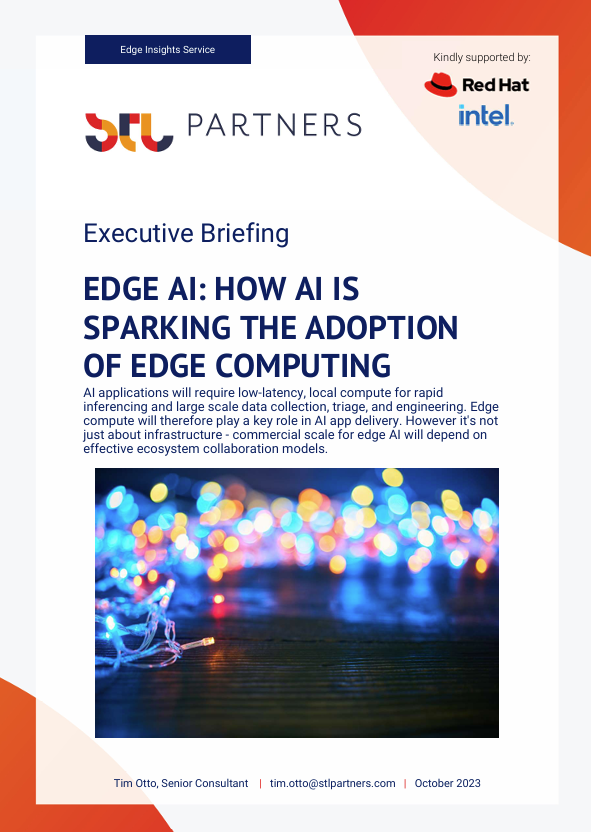 Edge Insights Service

Kindly supported by:

Red Hat

intel.

STL PARTNERS

Executive Briefing

EDGE AI: HOW AI IS SPARKING THE ADOPTION OF EDGE COMPUTING

AI applications will require low-latency, local compute for rapid inferencing and large scale data collection, triage, and engineering. Edge compute will therefore play a key role in AI app delivery. However it's not just about infrastructure - commercial scale for edge AI will depend on effective ecosystem collaboration models.

Tim Otto, Senior Consultant | tim.otto@stlpartners.com | October 2023